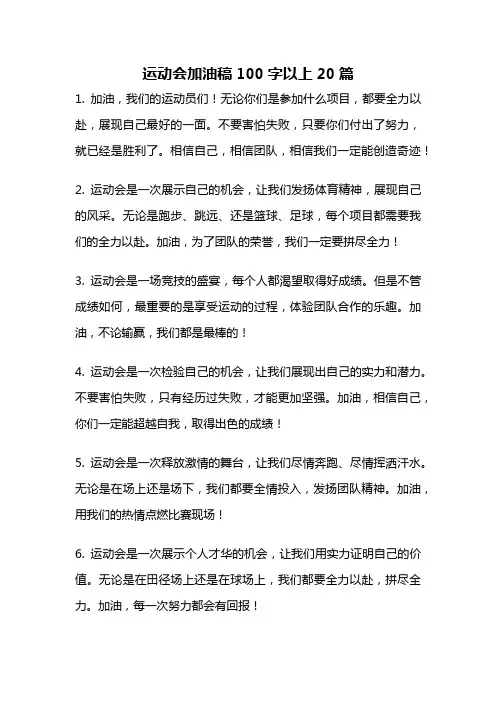 运动会加油稿 100 字以上 20 篇

1. 加油，我们的运动员们！无论你们是参加什么项目，都要全力以赴，展现自己最好的一面。不要害怕失败，只要你们付出了努力，就已经是胜利了。相信自己，相信团队，相信我们一定能创造奇迹！

2. 运动会是一次展示自己的机会，让我们发扬体育精神，展现自己的风采。无论是跑步、跳远、还是篮球、足球，每个项目都需要我们的全力以赴。加油，为了团队的荣誉，我们一定要拼尽全力！

3. 运动会是一场竞技的盛宴，每个人都渴望取得好成绩。但是不管成绩如何，最重要的是享受运动的过程，体验团队合作的乐趣。加油，不论输赢，我们都是最棒的！

4. 运动会是一次检验自己的机会，让我们展现出自己的实力和潜力。不要害怕失败，只有经历过失败，才能更加坚强。加油，相信自己，你们一定能超越自我，取得出色的成绩！

5. 运动会是一次释放激情的舞台，让我们尽情奔跑、尽情挥洒汗水。无论是在场上还是场下，我们都要全情投入，发扬团队精神。加油，用我们的热情点燃比赛现场！

6. 运动会是一次展示个人才华的机会，让我们用实力证明自己的价值。无论是在田径场上还是在球场上，我们都要全力以赴，拼尽全力。加油，每一次努力都会有回报！